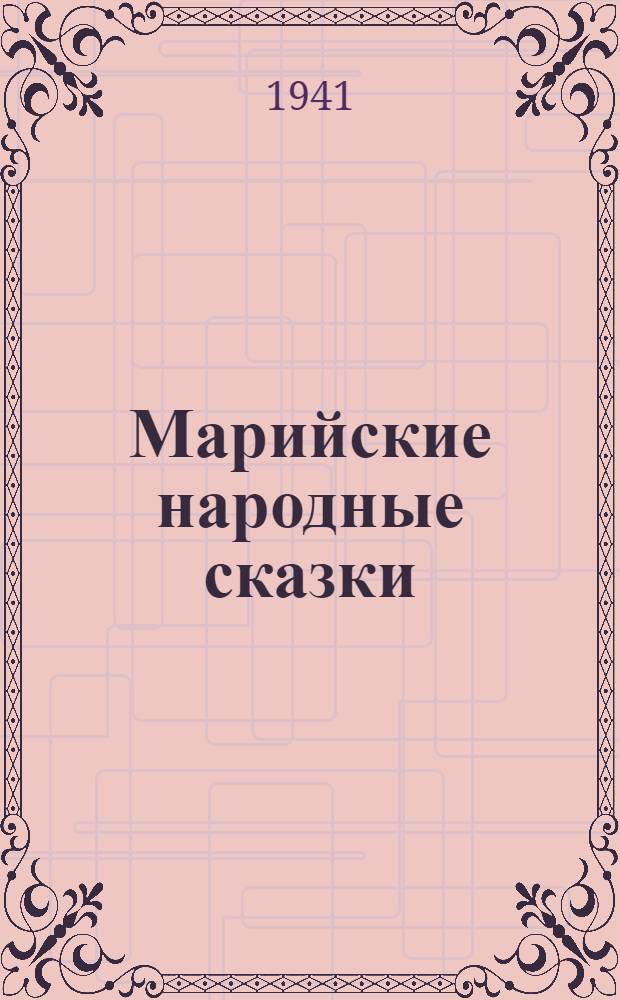 1941

Марийские народные сказки